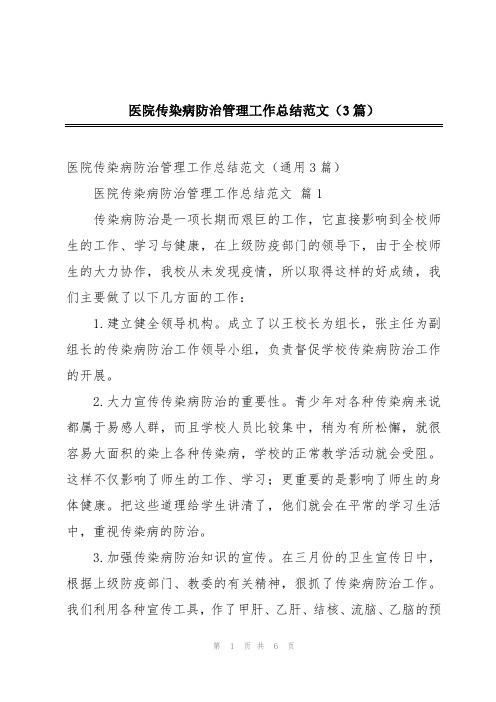 医院传染病防治管理工作总结范文（3篇）

医院传染病防治管理工作总结范文（通用3篇）

医院传染病防治管理工作总结范文 篇1

传染病防治是一项长期而艰巨的工作，它直接影响到全校师生的工作、学习与健康，在上级防疫部门的领导下，由于全校师生的大力协作，我校从未发现疫情，所以取得这样的好成绩，我们主要做了以下几方面的工作：

1.建立健全领导机构。成立了以王校长为组长，张主任为副组长的传染病防治工作领导小组，负责督促学校传染病防治工作的开展。

2.大力宣传传染病防治的重要性。青少年对各种传染病来说都属于易感人群，而且学校人员比较集中，稍为有所松懈，就很容易大面积的染上各种传染病，学校的正常教学活动就会受阻。这样不仅影响了师生的工作、学习；更重要的是影响了师生的身体健康。把这些道理给学生讲清了，他们就会在平常的学习生活中，重视传染病的防治。

3.加强传染病防治知识的宣传。在三月份的卫生宣传日中，根据上级防疫部门、教委的有关精神，狠抓了传染病防治工作。我们利用各种宣传工具，作了甲肝、乙肝、结核、流脑、乙脑的预

第 1 页 共 6 页